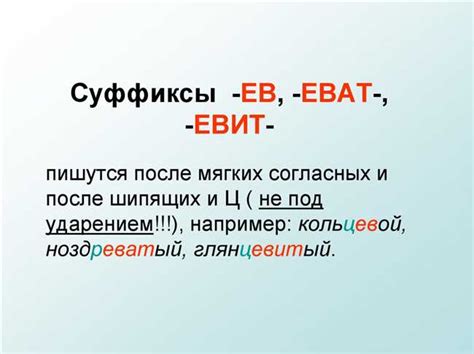 Суффиксы -ЕВ, -ЕВАТ-, -ЕВИТ-

пишутся после мягких согласных и после шипящих и Ц ( не под ударением!!!), например: кольцевой, ноздреватый, глянцевитый.